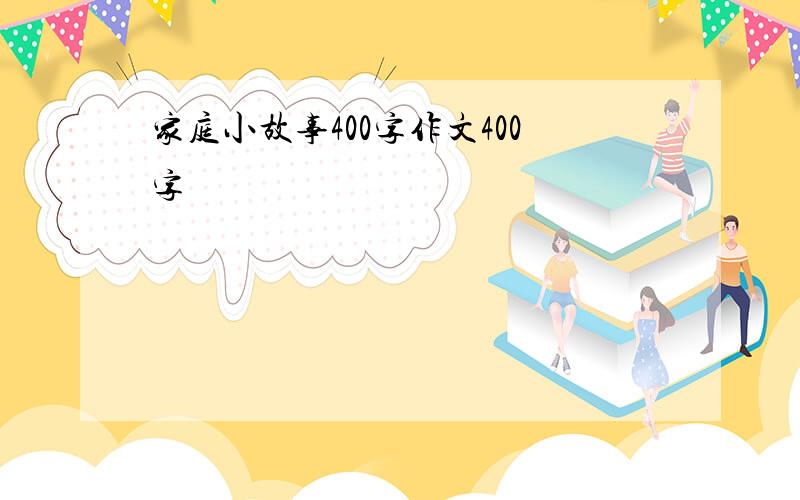 家庭小故事400字作文400字